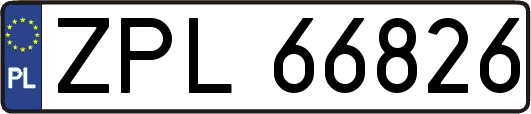 PL

ZPL 66826